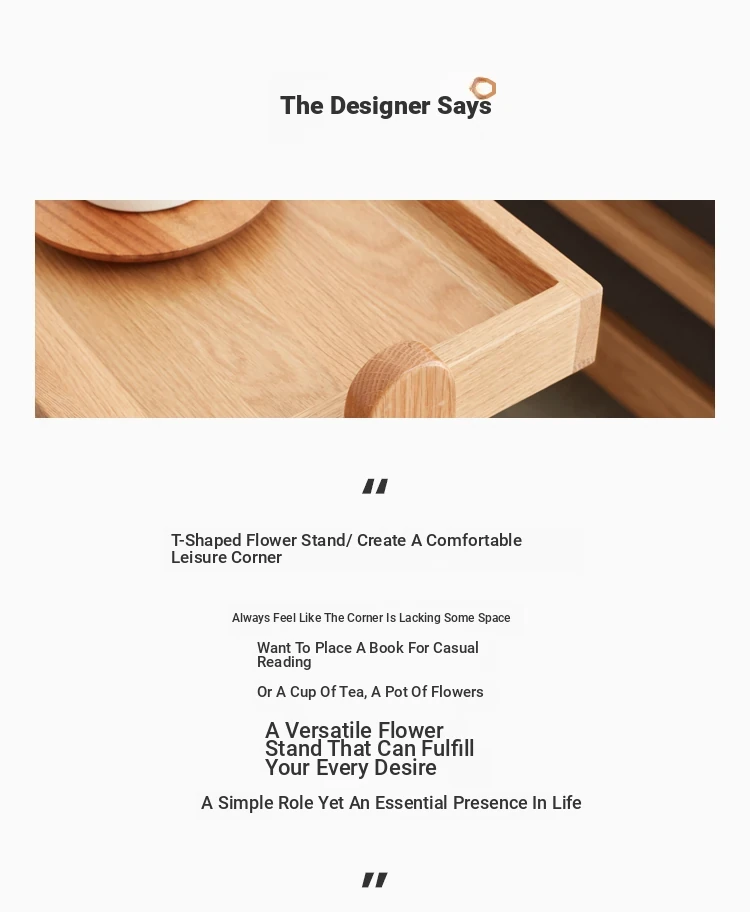 The Designer Says

"

T-Shaped Flower Stand/ Create A Comfortable Leisure Corner

Always Feel Like The Corner Is Lacking Some Space

Want To Place A Book For Casual Reading

Or A Cup Of Tea, A Pot Of Flowers

A Versatile Flower Stand That Can Fulfill Your Every Desire

A Simple Role Yet An Essential Presence In Life

"